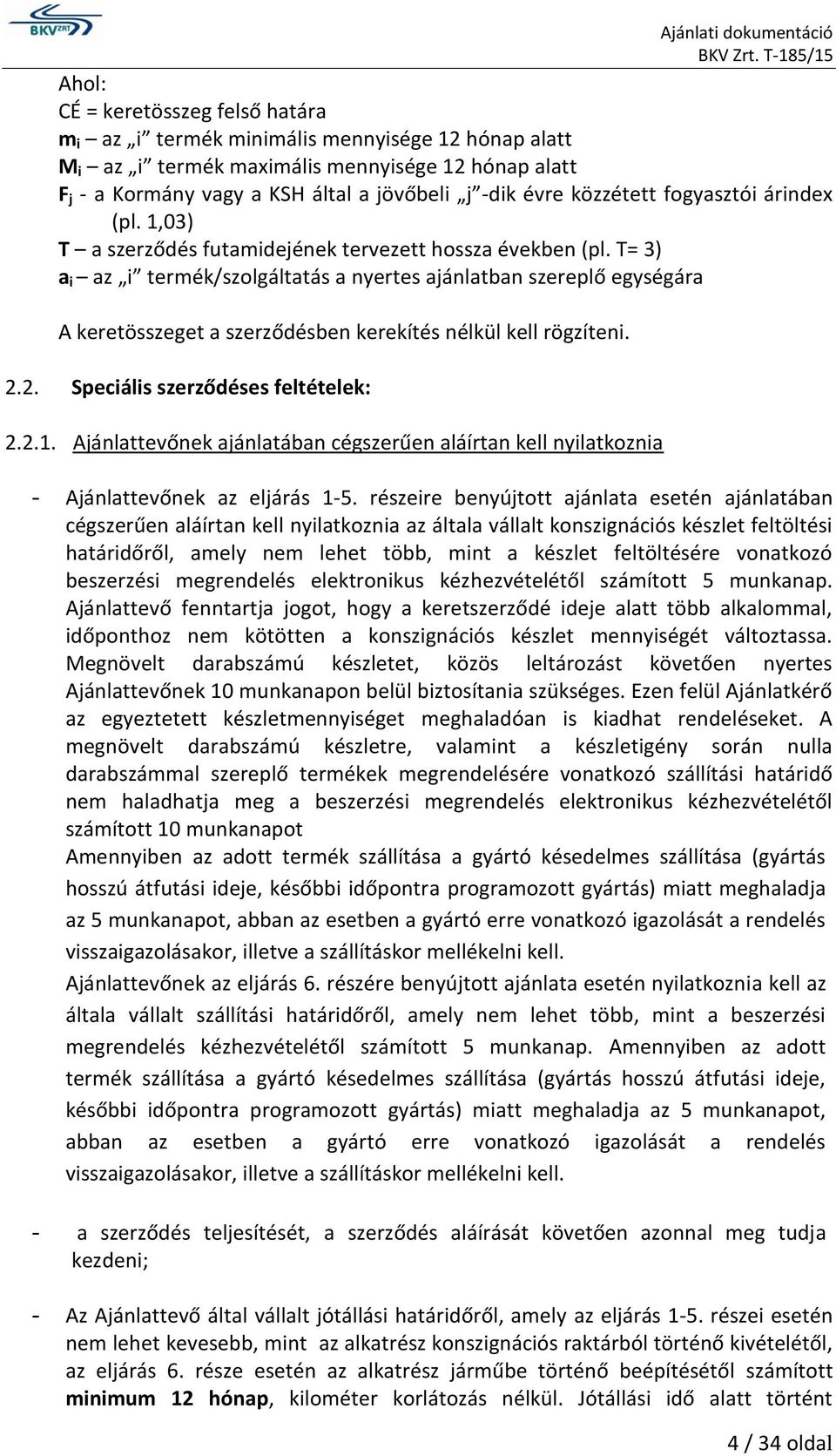 BKV ZRT

Ajánlati dokumentáció
BKV Zrt. T-185/15

Ahol:
CÉ = keretösszeg felső határa
$m_i$ – az „i” termék minimális mennyisége 12 hónap alatt
$M_i$ – az „i” termék maximális mennyisége 12 hónap alatt
$F_j$ - a Kormány vagy a KSH által a jövőbeli „j”-dik évre közzétett fogyasztói árindex (pl. 1,03)
T – a szerződés futamidejének tervezett hossza években (pl. T= 3)
$a_i$ – az „i” termék/szolgáltatás a nyertes ajánlatban szereplő egységára

A keretösszeget a szerződésben kerekítés nélkül kell rögzíteni.

2.2. Speciális szerződéses feltételek:

2.2.1. Ajánlattevőnek ajánlatában cégszerűen aláírtan kell nyilatkoznia

- Ajánlattevőnek az eljárás 1-5. részeire benyújtott ajánlata esetén ajánlatában cégszerűen aláírtan kell nyilatkoznia az általa vállalt konszignációs készlet feltöltési határidőről, amely nem lehet több, mint a készlet feltöltésére vonatkozó beszerzési megrendelés elektronikus kézhezvételétől számított 5 munkanap. Ajánlattevő fenntartja jogot, hogy a keretszerződé ideje alatt több alkalommal, időponthoz nem kötötten a konszignációs készlet mennyiségét változtassa. Megnövelt darabszámú készletet, közös leltározást követően nyertes Ajánlattevőnek 10 munkanapon belül biztosítania szükséges. Ezen felül Ajánlatkérő az egyeztetett készletmennyiséget meghaladóan is kiadhat rendeléseket. A megnövelt darabszámú készletre, valamint a készletigény során nulla darabszámmal szereplő termékek megrendelésére vonatkozó szállítási határidő nem haladhatja meg a beszerzési megrendelés elektronikus kézhezvételétől számított 10 munkanapot
Amennyiben az adott termék szállítása a gyártó késedelmes szállítása (gyártás hosszú átfutási ideje, későbbi időpontra programozott gyártás) miatt meghaladja az 5 munkanapot, abban az esetben a gyártó erre vonatkozó igazolását a rendelés visszaigazolásakor, illetve a szállításkor mellékelni kell.
Ajánlattevőnek az eljárás 6. részére benyújtott ajánlata esetén nyilatkoznia kell az általa vállalt szállítási határidőről, amely nem lehet több, mint a beszerzési megrendelés kézhezvételétől számított 5 munkanap. Amennyiben az adott termék szállítása a gyártó késedelmes szállítása (gyártás hosszú átfutási ideje, későbbi időpontra programozott gyártás) miatt meghaladja az 5 munkanapot, abban az esetben a gyártó erre vonatkozó igazolását a rendelés visszaigazolásakor, illetve a szállításkor mellékelni kell.

- a szerződés teljesítését, a szerződés aláírását követően azonnal meg tudja kezdeni;

- Az Ajánlattevő által vállalt jótállási határidőről, amely az eljárás 1-5. részei esetén nem lehet kevesebb, mint az alkatrész konszignációs raktárból történő kivételétől, az eljárás 6. része esetén az alkatrész járműbe történő beépítésétől számított minimum 12 hónap, kilométer korlátozás nélkül. Jótállási idő alatt történt

4 / 34 oldal